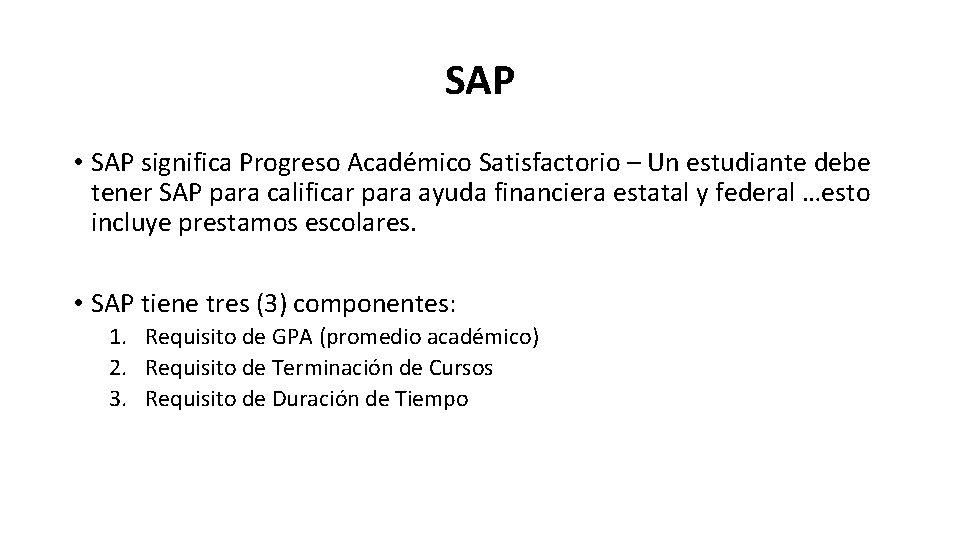 SAP

• SAP significa Progreso Académico Satisfactorio – Un estudiante debe tener SAP para calificar para ayuda financiera estatal y federal …esto incluye prestamos escolares.

• SAP tiene tres (3) componentes:
1. Requisito de GPA (promedio académico)
2. Requisito de Terminación de Cursos
3. Requisito de Duración de Tiempo